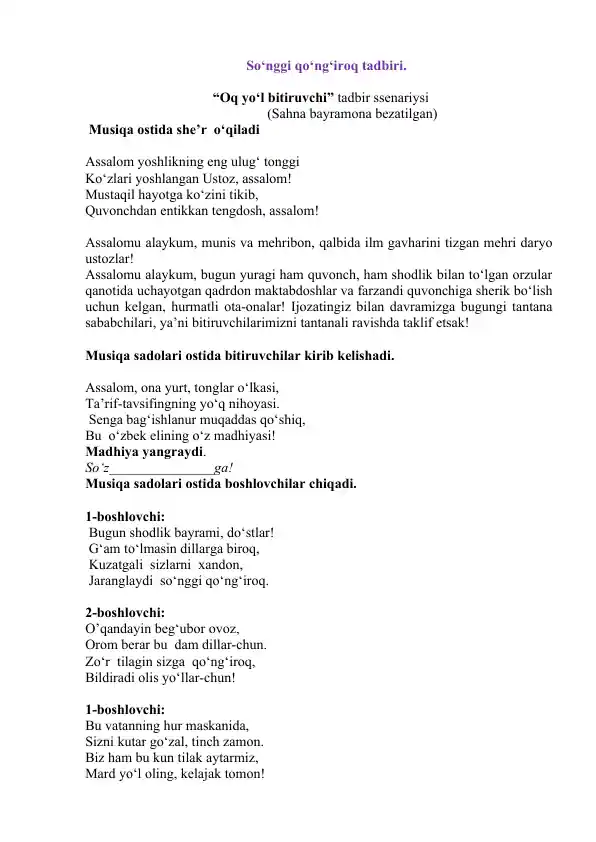 So‘nggi qo‘ng‘iroq tadbiri.

“Oq yo‘l bitiruvchi” tadbir ssenariysi
(Sahna bayramona bezatilgan)
Musiqa ostida she’r o‘qiladi

Assalom yoshlikning eng ulug‘ tonggi
Ko‘zlari yoshlangan Ustoz, assalom!
Mustaqil hayotga ko‘zini tikib,
Quvonchdan entikkan tengdosh, assalom!

Assalomu alaykum, munis va mehribon, qalbida ilm gavharini tizgan mehri daryo ustozlar!
Assalomu alaykum, bugun yuragi ham quvonch, ham shodlik bilan to‘lgan orzular qanotida uchayotgan qadrdon maktabdoshlar va farzandi quvonchiga sherik bo‘lish uchun kelgan, hurmatli ota-onalar! Ijozatingiz bilan davramizga bugungi tantana sababchilari, ya’ni bitiruvchilarimizni tantanali ravishda taklif etsak!

Musiqa sadolari ostida bitiruvchilar kirib kelishadi.

Assalom, ona yurt, tonglar o‘lkasi,
Ta’rif-tavsifingning yo‘q nihoyasi.
Senga bag‘ishlanur muqaddas qo‘shiq,
Bu o‘zbek elining o‘z madhiyasi!
Madhiya yangraydi.
So‘z________________ga!
Musiqa sadolari ostida boshlovchilar chiqadi.

1-boshlovchi:
Bugun shodlik bayrami, do‘stlar!
G‘am to‘lmasin dillarga biroq,
Kuzatgali sizlarni xandon,
Jaranglaydi so‘nggi qo‘ng‘iroq.

2-boshlovchi:
O’qandayin beg‘ubor ovoz,
Orom berar bu dam dillar-chun.
Zo‘r tilagin sizga qo‘ng‘iroq,
Bildiradi olis yo‘llar-chun!

1-boshlovchi:
Bu vatanning hur maskanida,
Sizni kutar go‘zal, tinch zamon.
Biz ham bu kun tilak aytarmiz,
Mard yo‘l oling, kelajak tomon!